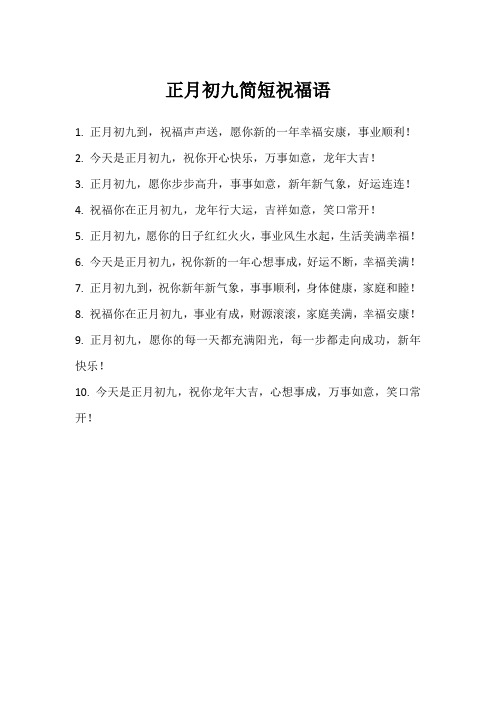 正月初九简短祝福语

1. 正月初九到，祝福声声送，愿你新的一年幸福安康，事业顺利！

2. 今天是正月初九，祝你开心快乐，万事如意，龙年大吉！

3. 正月初九，愿你步步高升，事事如意，新年新气象，好运连连！

4. 祝福你在正月初九，龙年行大运，吉祥如意，笑口常开！

5. 正月初九，愿你的日子红红火火，事业风生水起，生活美满幸福！

6. 今天是正月初九，祝你新的一年心想事成，好运不断，幸福美满！

7. 正月初九到，祝你新年新气象，事事顺利，身体健康，家庭和睦！

8. 祝福你在正月初九，事业有成，财源滚滚，家庭美满，幸福安康！

9. 正月初九，愿你的每一天都充满阳光，每一步都走向成功，新年快乐！

10. 今天是正月初九，祝你龙年大吉，心想事成，万事如意，笑口常开！